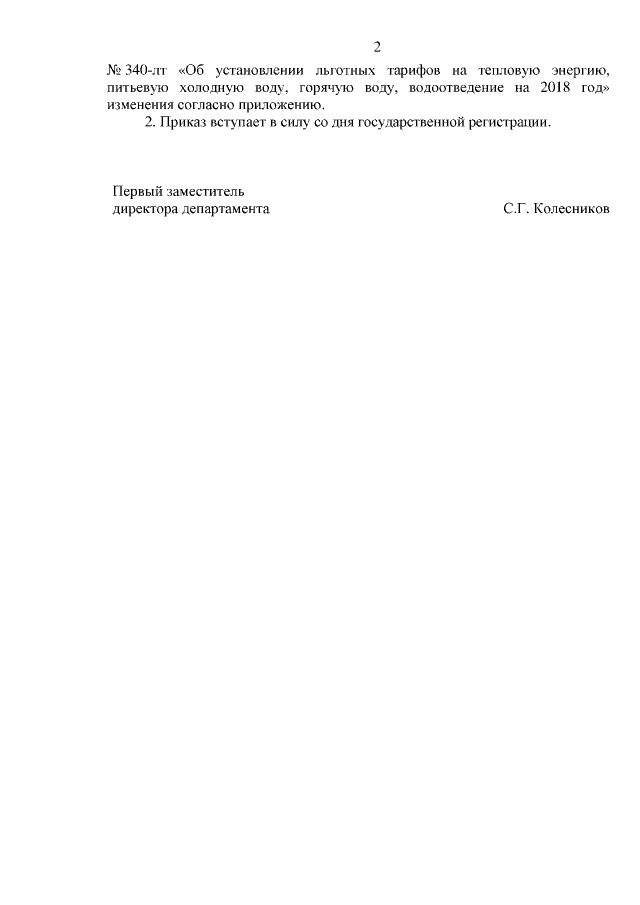 2

№ 340-лт «Об установлении льготных тарифов на тепловую энергию, питьевую холодную воду, горячую воду, водоотведение на 2018 год» изменения согласно приложению.

2. Приказ вступает в силу со дня государственной регистрации.

Первый заместитель директора департамента

С.Г. Колесников